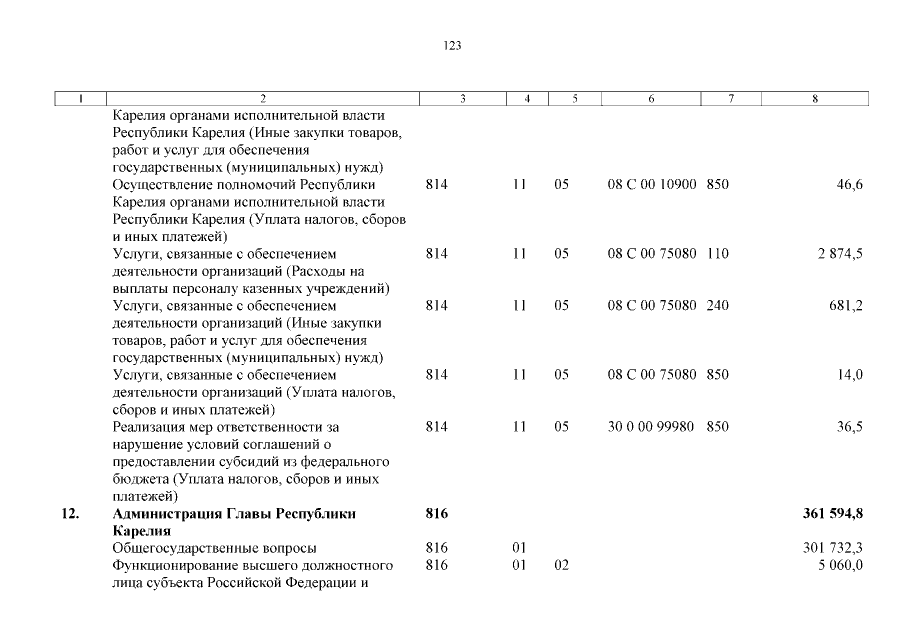 123

| 1 | 2 | 3 | 4 | 5 | 6 | 7 | 8 |
|---|---|---|---|---|---|---|---|
| | Карелия органами исполнительной власти Республики Карелия (Иные закупки товаров, работ и услуг для обеспечения государственных (муниципальных) нужд) | | | | | | |
| | Осуществление полномочий Республики Карелия органами исполнительной власти Республики Карелия (Уплата налогов, сборов и иных платежей) | 814 | 11 | 05 | 08 С 00 10900 | 850 | 46,6 |
| | Услуги, связанные с обеспечением деятельности организаций (Расходы на выплаты персоналу казенных учреждений) | 814 | 11 | 05 | 08 С 00 75080 | 110 | 2 874,5 |
| | Услуги, связанные с обеспечением деятельности организаций (Иные закупки товаров, работ и услуг для обеспечения государственных (муниципальных) нужд) | 814 | 11 | 05 | 08 С 00 75080 | 240 | 681,2 |
| | Услуги, связанные с обеспечением деятельности организаций (Уплата налогов, сборов и иных платежей) | 814 | 11 | 05 | 08 С 00 75080 | 850 | 14,0 |
| | Реализация мер ответственности за нарушение условий соглашений о предоставлении субсидий из федерального бюджета (Уплата налогов, сборов и иных платежей) | 814 | 11 | 05 | 30 0 00 99980 | 850 | 36,5 |
| **12.** | **Администрация Главы Республики Карелия** | **816** | | | | | **361 594,8** |
| | Общегосударственные вопросы | 816 | 01 | | | | 301 732,3 |
| | Функционирование высшего должностного лица субъекта Российской Федерации и | 816 | 01 | 02 | | | 5 060,0 |